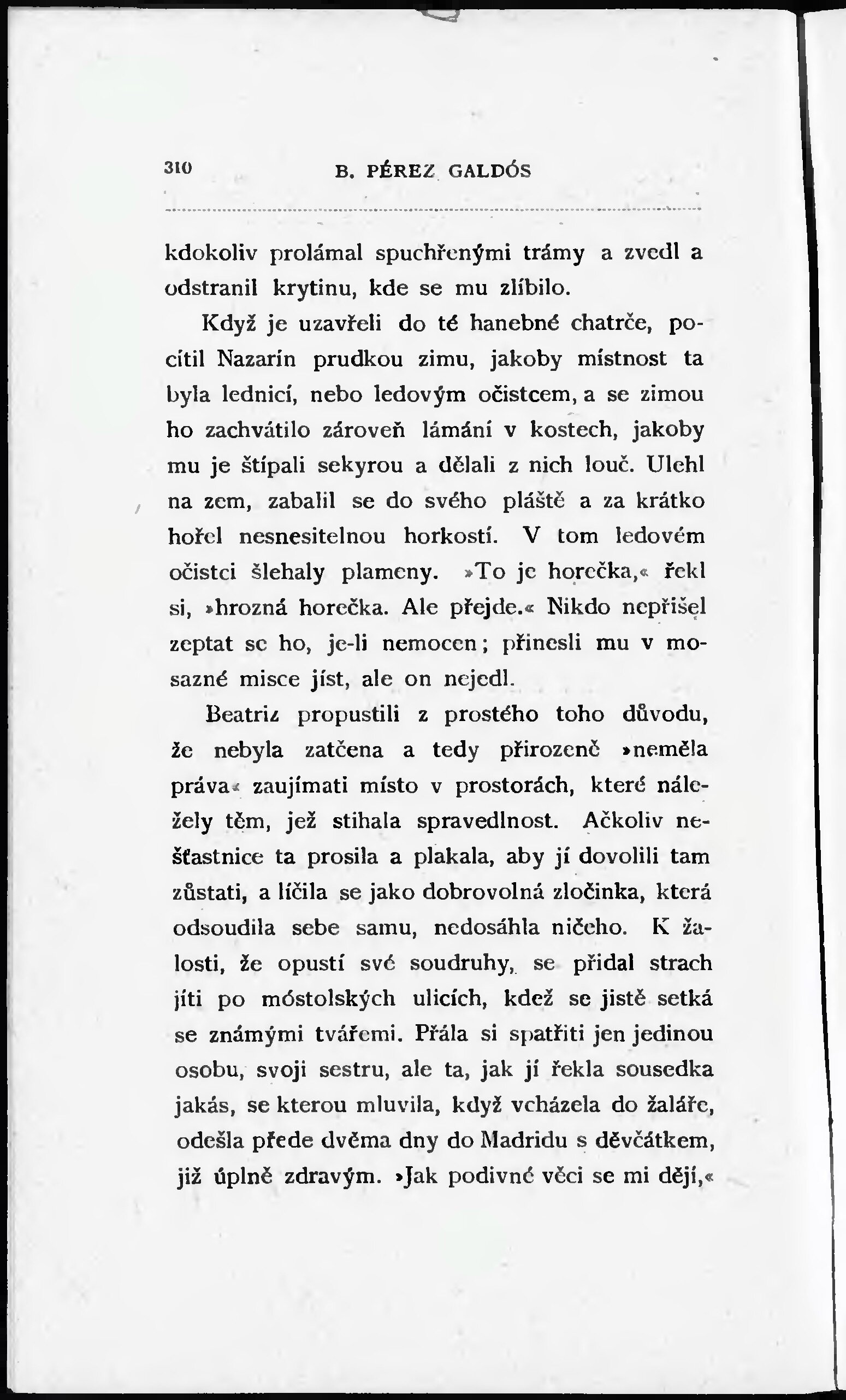 310 B. PÉREZ GALDÓS

kdokoliv prolámal spuchřenými trámy a zvedl a odstranil krytinu, kde se mu zlíbilo.

Když je uzavřeli do té hanebné chatrče, pocítil Nazarín prudkou zimu, jakoby místnost ta byla lednicí, nebo ledovým očistcem, a se zimou ho zachvátilo zároveň lámání v kostech, jakoby mu je štípali sekyrou a dělali z nich louč. Ulehl na zem, zabalil se do svého pláště a za krátko hořel nesnesitelnou horkostí. V tom ledovém očistci šlehaly plameny. »To je horečka,« řekl si, »hrozná horečka. Ale přejde.« Nikdo nepřišel zeptat se ho, je-li nemocen; přinesli mu v mosazné misce jíst, ale on nejedl.

Beatriz propustili z prostého toho důvodu, že nebyla zatčena a tedy přirozeně »neměla práva« zaujímati místo v prostorách, které náležely těm, jež stihala spravedlnost. Ačkoliv nešťastnice ta prosila a plakala, aby jí dovolili tam zůstati, a líčila se jako dobrovolná zločinka, která odsoudila sebe samu, nedosáhla ničeho. K žalosti, že opustí své soudruhy, se přidal strach jíti po móstolských ulicích, kdež se jistě setká se známými tvářemi. Přála si spatřiti jen jedinou osobu, svoji sestru, ale ta, jak jí řekla sousedka jakás, se kterou mluvila, když vcházela do žaláře, odešla přede dvěma dny do Madridu s děvčátkem, již úplně zdravým. »Jak podivné věci se mi dějí,«